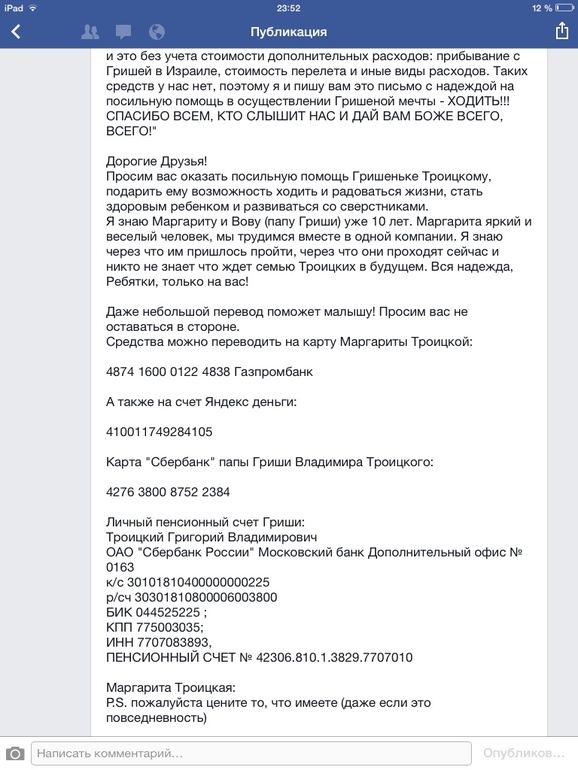 iPad 23:52 12 %

Публикация

и это без учета стоимости дополнительных расходов: прибывание с Гришей в Израиле, стоимость перелета и иные виды расходов. Таких средств у нас нет, поэтому я и пишу вам это письмо с надеждой на посильную помощь в осуществлении Гришеной мечты - ХОДИТЬ!!! СПАСИБО ВСЕМ, КТО СЛЫШИТ НАС И ДАЙ ВАМ БОЖЕ ВСЕГО, ВСЕГО!"

Дорогие Друзья!
Просим вас оказать посильную помощь Гришеньке Троицкому, подарить ему возможность ходить и радоваться жизни, стать здоровым ребенком и развиваться со сверстниками.
Я знаю Маргариту и Вову (папу Гриши) уже 10 лет. Маргарита яркий и веселый человек, мы трудимся вместе в одной компании. Я знаю через что им пришлось пройти, через что они проходят сейчас и никто не знает что ждет семью Троицких в будущем. Вся надежда, Ребятки, только на вас!

Даже небольшой перевод поможет малышу! Просим вас не оставаться в стороне.
Средства можно переводить на карту Маргариты Троицкой:

4874 1600 0122 4838 Газпромбанк

А также на счет Яндекс деньги:

410011749284105

Карта "Сбербанк" папы Гриши Владимира Троицкого:

4276 3800 8752 2384

Личный пенсионный счет Гриши:
Троицкий Григорий Владимирович
ОАО "Сбербанк России" Московский банк Дополнительный офис № 0163
к/с 30101810400000000225
р/сч 30301810800006003800
БИК 044525225 ;
КПП 775003035;
ИНН 7707083893,
ПЕНСИОННЫЙ СЧЕТ № 42306.810.1.3829.7707010

Маргарита Троицкая:
P.S. пожалуйста цените то, что имеете (даже если это повседневность)

Написать комментарий...
Опубликов...